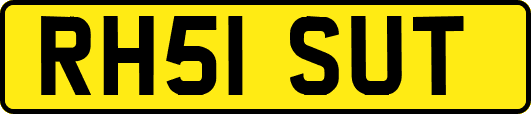 RH51 SUT